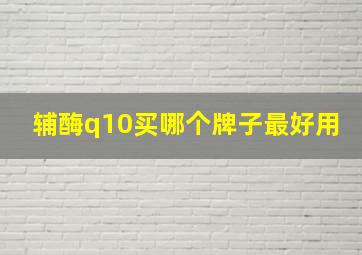 辅酶q10买哪个牌子最好用